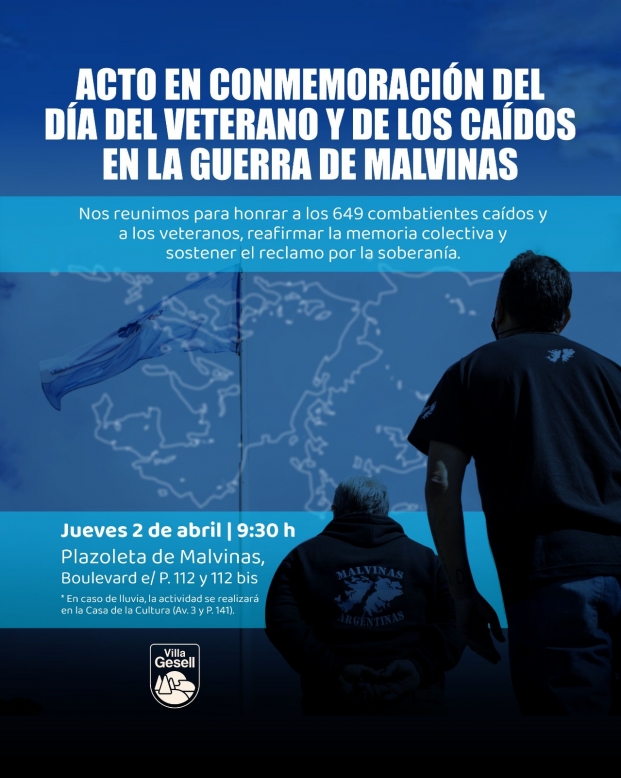 ACTO EN CONMEMORACIÓN DEL DÍA DEL VETERANO Y DE LOS CAÍDOS EN LA GUERRA DE MALVINAS

Nos reunimos para honrar a los 649 combatientes caídos y a los veteranos, reafirmar la memoria colectiva y sostener el reclamo por la soberanía.

Jueves 2 de abril | 9:30 h
Plazoleta de Malvinas,
Boulevard e/ P. 112 y 112 bis

* En caso de lluvia, la actividad se realizará en la Casa de la Cultura (Av. 3 y P. 141).

MALVINAS
ARGENTINAS

Villa
Gesell